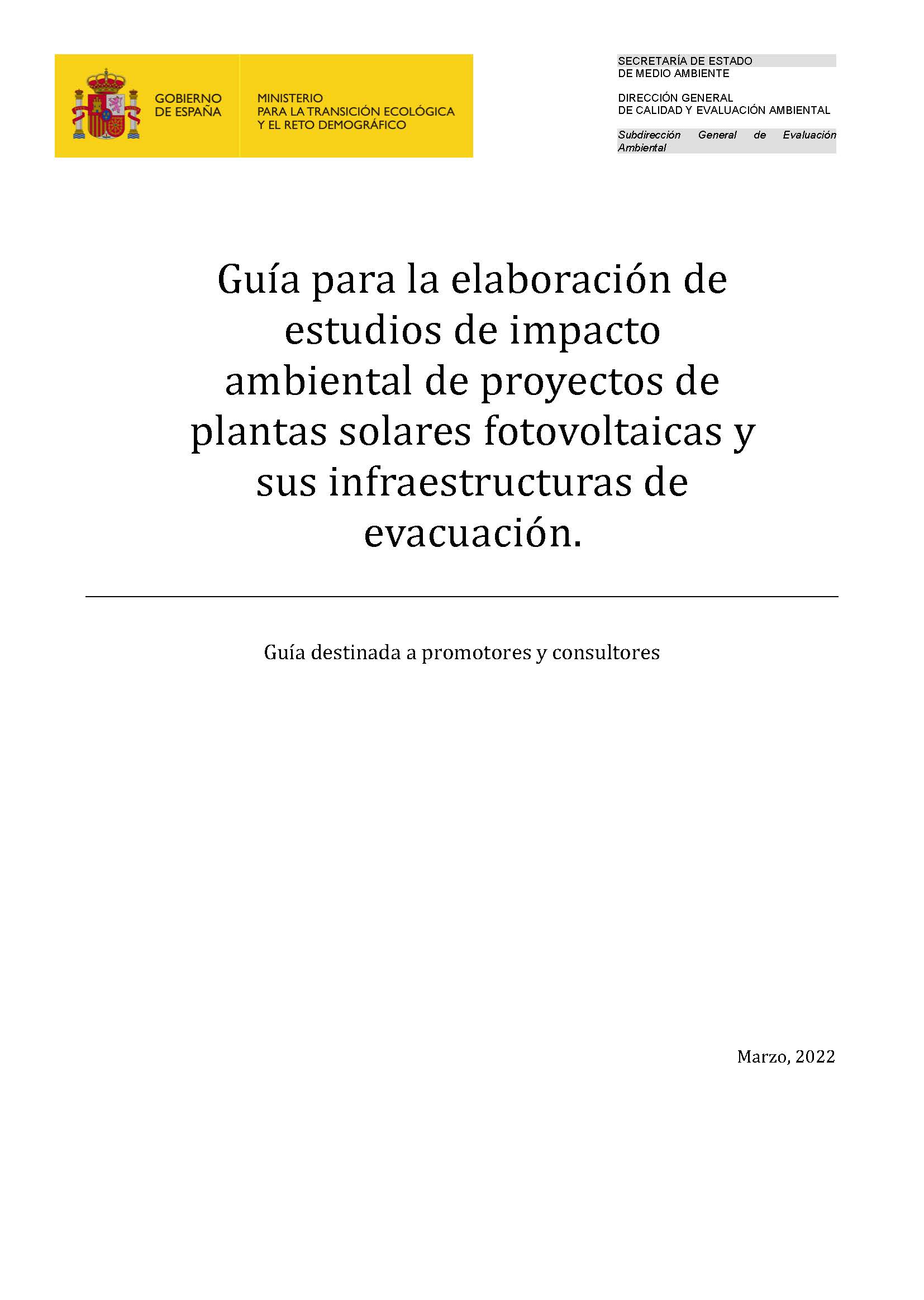 GOBIERNO DE ESPAÑA

MINISTERIO PARA LA TRANSICIÓN ECOLÓGICA Y EL RETO DEMOGRÁFICO

SECRETARÍA DE ESTADO DE MEDIO AMBIENTE

DIRECCIÓN GENERAL DE CALIDAD Y EVALUACIÓN AMBIENTAL

Subdirección General de Evaluación Ambiental

Guía para la elaboración de estudios de impacto ambiental de proyectos de plantas solares fotovoltaicas y sus infraestructuras de evacuación.

Guía destinada a promotores y consultores

Marzo, 2022